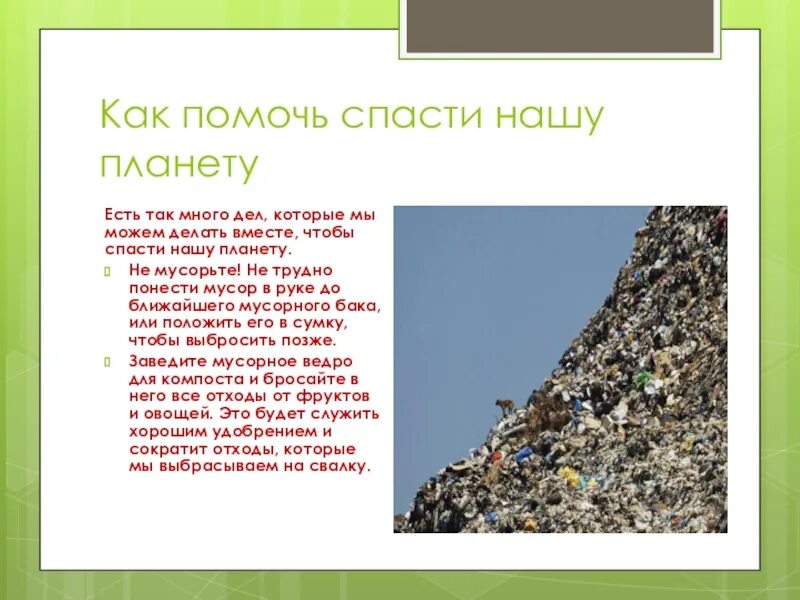 Как помочь спасти нашу планету

Есть так много дел, которые мы можем делать вместе, чтобы спасти нашу планету.

Не мусорьте! Не трудно понести мусор в руке до ближайшего мусорного бака, или положить его в сумку, чтобы выбросить позже.

Заведите мусорное ведро для компоста и бросайте в него все отходы от фруктов и овощей. Это будет служить хорошим удобрением и сократит отходы, которые мы выбрасываем на свалку.